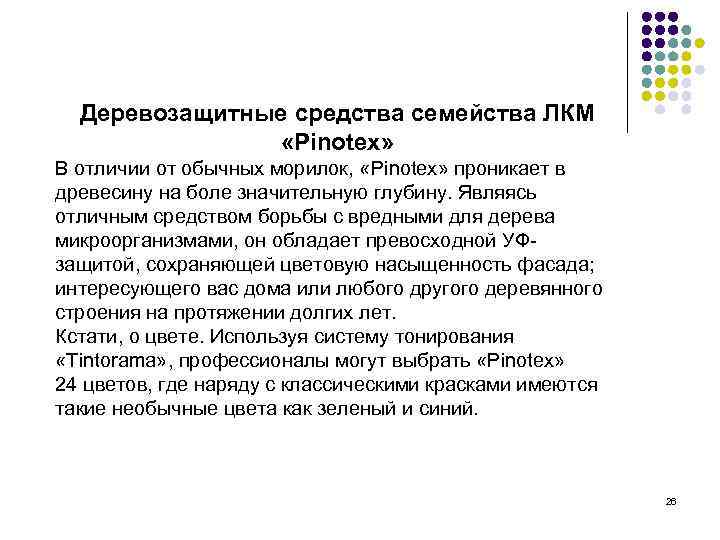 Деревозащитные средства семейства ЛКМ «Pinotex»

В отличии от обычных морилок, «Pinotex» проникает в древесину на боле значительную глубину. Являясь отличным средством борьбы с вредными для дерева микроорганизмами, он обладает превосходной УФ-защитой, сохраняющей цветовую насыщенность фасада; интересующего вас дома или любого другого деревянного строения на протяжении долгих лет.
Кстати, о цвете. Используя систему тонирования «Tintorama», профессионалы могут выбрать «Pinotex» 24 цветов, где наряду с классическими красками имеются такие необычные цвета как зеленый и синий.

26